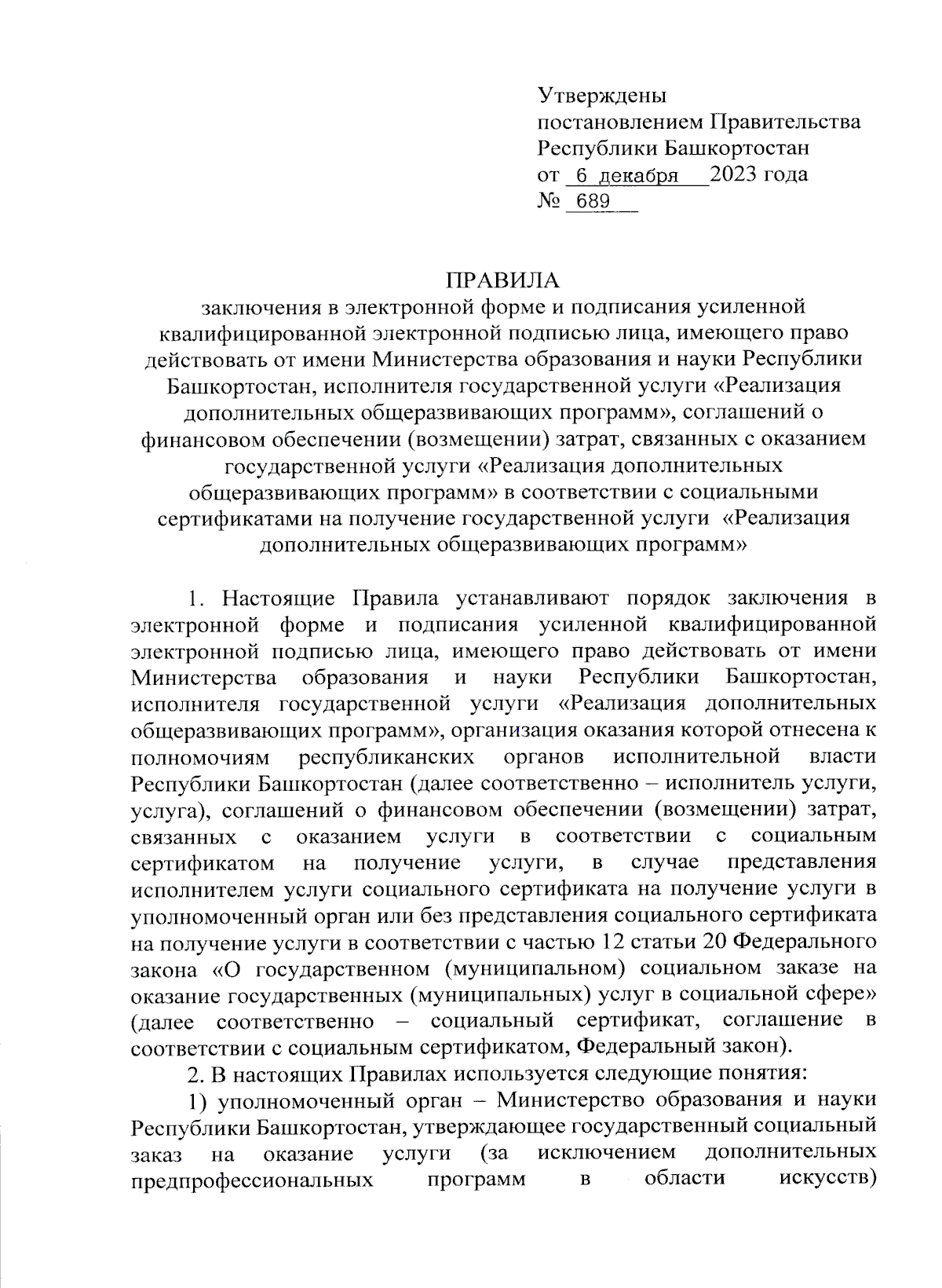 Утверждены
постановлением Правительства
Республики Башкортостан
от 6 декабря 2023 года
№ 689

ПРАВИЛА
заключения в электронной форме и подписания усиленной квалифицированной электронной подписью лица, имеющего право действовать от имени Министерства образования и науки Республики Башкортостан, исполнителя государственной услуги «Реализация дополнительных общеразвивающих программ», соглашений о финансовом обеспечении (возмещении) затрат, связанных с оказанием государственной услуги «Реализация дополнительных общеразвивающих программ» в соответствии с социальными сертификатами на получение государственной услуги «Реализация дополнительных общеразвивающих программ»

1. Настоящие Правила устанавливают порядок заключения в электронной форме и подписания усиленной квалифицированной электронной подписью лица, имеющего право действовать от имени Министерства образования и науки Республики Башкортостан, исполнителя государственной услуги «Реализация дополнительных общеразвивающих программ», организация оказания которой отнесена к полномочиям республиканских органов исполнительной власти Республики Башкортостан (далее соответственно – исполнитель услуги, услуга), соглашений о финансовом обеспечении (возмещении) затрат, связанных с оказанием услуги в соответствии с социальным сертификатом на получение услуги, в случае представления исполнителем услуги социального сертификата на получение услуги в уполномоченный орган или без представления социального сертификата на получение услуги в соответствии с частью 12 статьи 20 Федерального закона «О государственном (муниципальном) социальном заказе на оказание государственных (муниципальных) услуг в социальной сфере» (далее соответственно – социальный сертификат, соглашение в соответствии с социальным сертификатом, Федеральный закон).

2. В настоящих Правилах используется следующие понятия:

1) уполномоченный орган – Министерство образования и науки Республики Башкортостан, утверждающее государственный социальный заказ на оказание услуги (за исключением дополнительных предпрофессиональных программ в области искусств)